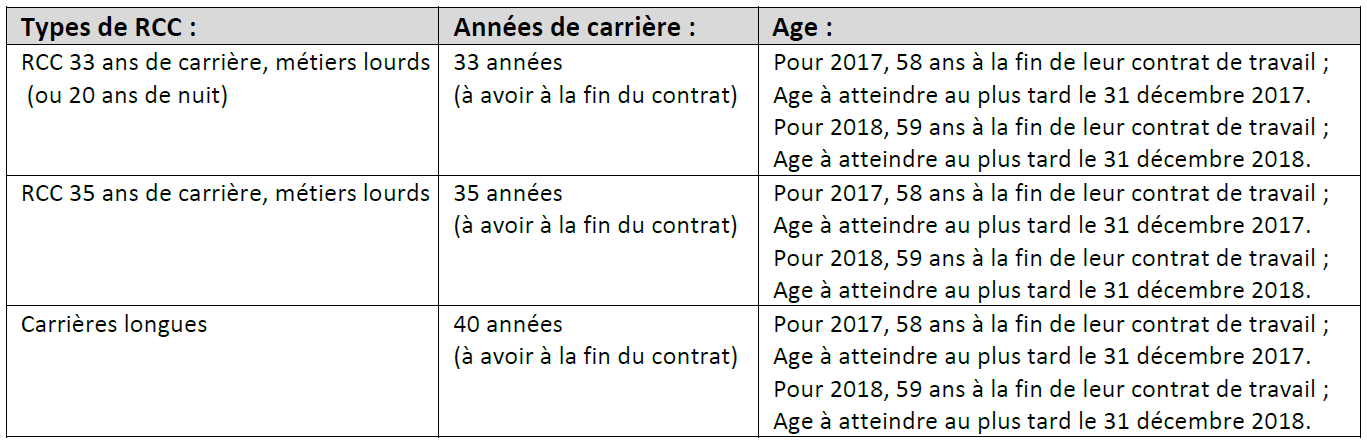 | Types de RCC : | Années de carrière : | Age : |
|---|---|---|
| RCC 33 ans de carrière, métiers lourds (ou 20 ans de nuit) | 33 années (à avoir à la fin du contrat) | Pour 2017, 58 ans à la fin de leur contrat de travail ; Age à atteindre au plus tard le 31 décembre 2017. Pour 2018, 59 ans à la fin de leur contrat de travail ; Age à atteindre au plus tard le 31 décembre 2018. |
| RCC 35 ans de carrière, métiers lourds | 35 années (à avoir à la fin du contrat) | Pour 2017, 58 ans à la fin de leur contrat de travail ; Age à atteindre au plus tard le 31 décembre 2017. Pour 2018, 59 ans à la fin de leur contrat de travail ; Age à atteindre au plus tard le 31 décembre 2018. |
| Carrières longues | 40 années (à avoir à la fin du contrat) | Pour 2017, 58 ans à la fin de leur contrat de travail ; Age à atteindre au plus tard le 31 décembre 2017. Pour 2018, 59 ans à la fin de leur contrat de travail ; Age à atteindre au plus tard le 31 décembre 2018. |